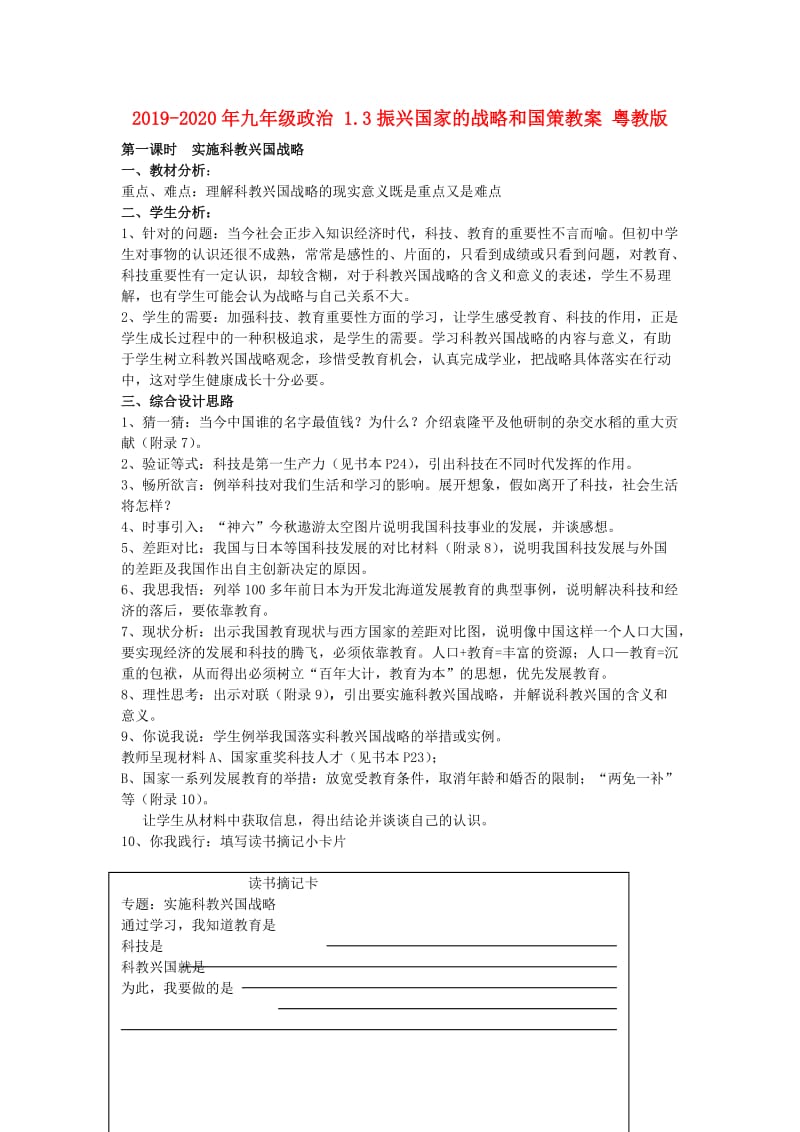 2019-2020年九年级政治 1.3振兴国家的战略和国策教案 粤教版

第一课时　实施科教兴国战略
一、教材分析：
重点、难点：理解科教兴国战略的现实意义既是重点又是难点
二、学生分析：
1、针对的问题：当今社会正步入知识经济时代，科技、教育的重要性不言而喻。但初中学生对事物的认识还很不成熟，常常是感性的、片面的，只看到成绩或只看到问题，对教育、科技重要性有一定认识，却较含糊，对于科教兴国战略的含义和意义的表述，学生不易理解，也有学生可能会认为战略与自己关系不大。
2、学生的需要：加强科技、教育重要性方面的学习，让学生感受教育、科技的作用，正是学生成长过程中的一种积极追求，是学生的需要。学习科教兴国战略的内容与意义，有助于学生树立科教兴国战略观念，珍惜受教育机会，认真完成学业，把战略具体落实在行动中，这对学生健康成长十分必要。
三、综合设计思路
1、猜一猜：当今中国谁的名字最值钱？为什么？介绍袁隆平及他研制的杂交水稻的重大贡献（附录7）。
2、验证等式：科技是第一生产力（见书本P24），引出科技在不同时代发挥的作用。
3、畅所欲言：例举科技对我们生活和学习的影响。展开想象，假如离开了科技，社会生活将怎样？
4、时事引入：“神六”今秋遨游太空图片说明我国科技事业的发展，并谈感想。
5、差距对比：我国与日本等国科技发展的对比材料（附录8），说明我国科技发展与外国的差距及我国作出自主创新决定的原因。
6、我思我悟：列举100多年前日本为开发北海道发展教育的典型事例，说明解决科技和经济的落后，要依靠教育。
7、现状分析：出示我国教育现状与西方国家的差距对比图，说明像中国这样一个人口大国，要实现经济的发展和科技的腾飞，必须依靠教育。人口+教育=丰富的资源；人口—教育=沉重的包袱，从而得出必须树立“百年大计，教育为本”的思想，优先发展教育。
8、理性思考：出示对联（附录9），引出要实施科教兴国战略，并解说科教兴国的含义和意义。
9、你说我说：学生例举我国落实科教兴国战略的举措或实例。
教师呈现材料A、国家重奖科技人才（见书本P23）；
B、国家一系列发展教育的举措：放宽受教育条件，取消年龄和婚否的限制；“两免一补”等（附录10）。
让学生从材料中获取信息，得出结论并谈谈自己的认识。
10、你我践行：填写读书摘记小卡片

读书摘记卡
专题：实施科教兴国战略
通过学习，我知道教育是
科技是
科教兴国就是
为此，我要做的是